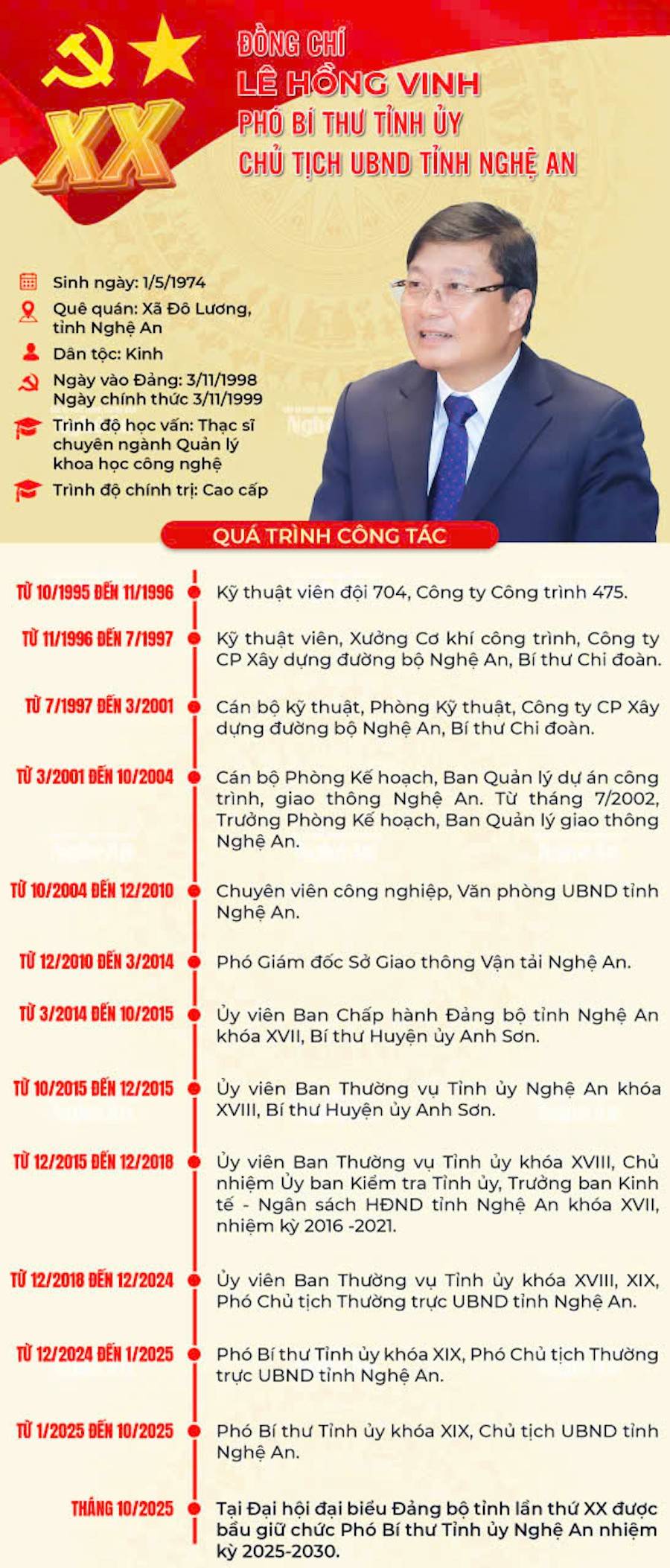 XX

ĐỒNG CHÍ
LÊ HỒNG VINH
PHÓ BÍ THƯ TỈNH ỦY
CHỦ TỊCH UBND TỈNH NGHỆ AN

Sinh ngày: 1/5/1974
Quê quán: Xã Đô Lương, tỉnh Nghệ An
Dân tộc: Kinh
Ngày vào Đảng: 3/11/1998
Ngày chính thức 3/11/1999
Trình độ học vấn: Thạc sĩ chuyên ngành Quản lý khoa học công nghệ
Trình độ chính trị: Cao cấp

QUÁ TRÌNH CÔNG TÁC

TỪ 10/1995 ĐẾN 11/1996
Kỹ thuật viên đội 704, Công ty Công trình 475.

TỪ 11/1996 ĐẾN 7/1997
Kỹ thuật viên, Xưởng Cơ khí công trình, Công ty CP Xây dựng đường bộ Nghệ An, Bí thư Chi đoàn.

TỪ 7/1997 ĐẾN 3/2001
Cán bộ kỹ thuật, Phòng Kỹ thuật, Công ty CP Xây dựng đường bộ Nghệ An, Bí thư Chi đoàn.

TỪ 3/2001 ĐẾN 10/2004
Cán bộ Phòng Kế hoạch, Ban Quản lý dự án công trình, giao thông Nghệ An. Từ tháng 7/2002, Trưởng Phòng Kế hoạch, Ban Quản lý giao thông Nghệ An.

TỪ 10/2004 ĐẾN 12/2010
Chuyên viên công nghiệp, Văn phòng UBND tỉnh Nghệ An.

TỪ 12/2010 ĐẾN 3/2014
Phó Giám đốc Sở Giao thông Vận tải Nghệ An.

TỪ 3/2014 ĐẾN 10/2015
Ủy viên Ban Chấp hành Đảng bộ tỉnh Nghệ An khóa XVII, Bí thư Huyện ủy Anh Sơn.

TỪ 10/2015 ĐẾN 12/2015
Ủy viên Ban Thường vụ Tỉnh ủy Nghệ An khóa XVIII, Bí thư Huyện ủy Anh Sơn.

TỪ 12/2015 ĐẾN 12/2018
Ủy viên Ban Thường vụ Tỉnh ủy khóa XVIII, Chủ nhiệm Ủy ban Kiểm tra Tỉnh ủy, Trưởng ban Kinh tế - Ngân sách HĐND tỉnh Nghệ An khóa XVII, nhiệm kỳ 2016 -2021.

TỪ 12/2018 ĐẾN 12/2024
Ủy viên Ban Thường vụ Tỉnh ủy khóa XVIII, XIX, Phó Chủ tịch Thường trực UBND tỉnh Nghệ An.

TỪ 12/2024 ĐẾN 1/2025
Phó Bí thư Tỉnh ủy khóa XIX, Phó Chủ tịch Thường trực UBND tỉnh Nghệ An.

TỪ 1/2025 ĐẾN 10/2025
Phó Bí thư Tỉnh ủy khóa XIX, Chủ tịch UBND tỉnh Nghệ An.

THÁNG 10/2025
Tại Đại hội đại biểu Đảng bộ tỉnh lần thứ XX được bầu giữ chức Phó Bí thư Tỉnh ủy Nghệ An nhiệm kỳ 2025-2030.